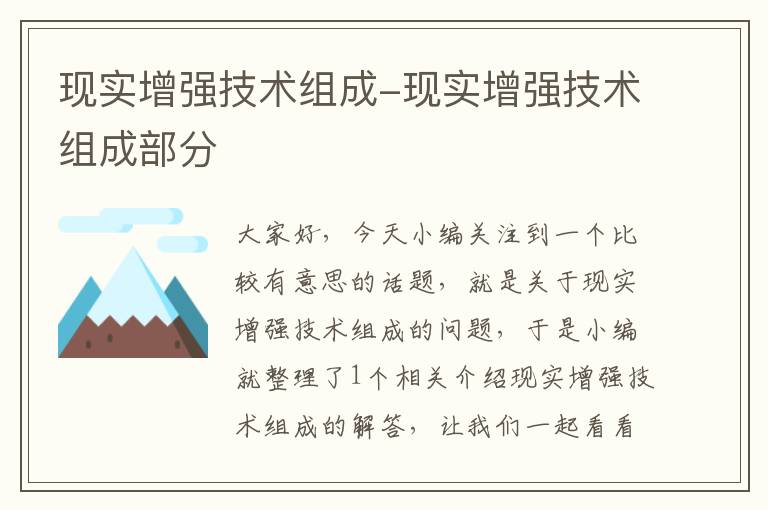 现实增强技术组成-现实增强技术组成部分

大家好，今天小编关注到一个比较有意思的话题，就是关于现实增强技术组成的问题，于是小编就整理了1个相关介绍现实增强技术组成的解答，让我们一起看看